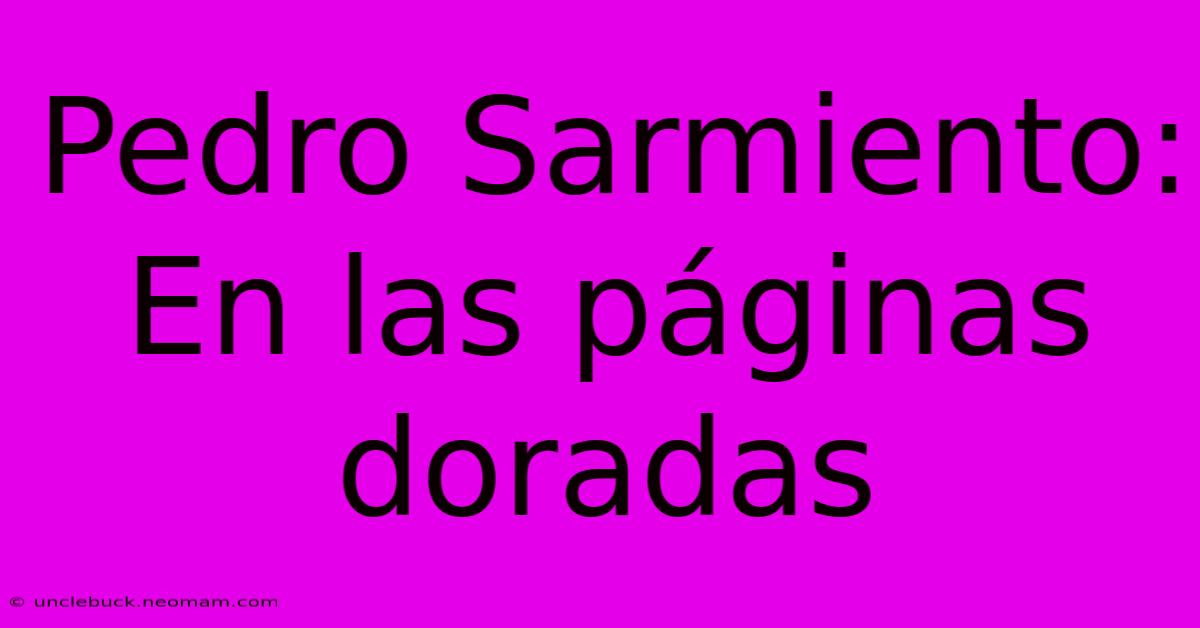 Pedro Sarmiento: En las páginas doradas

© unclebuck.neomam.com